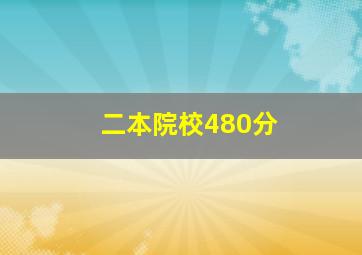 二本院校480分